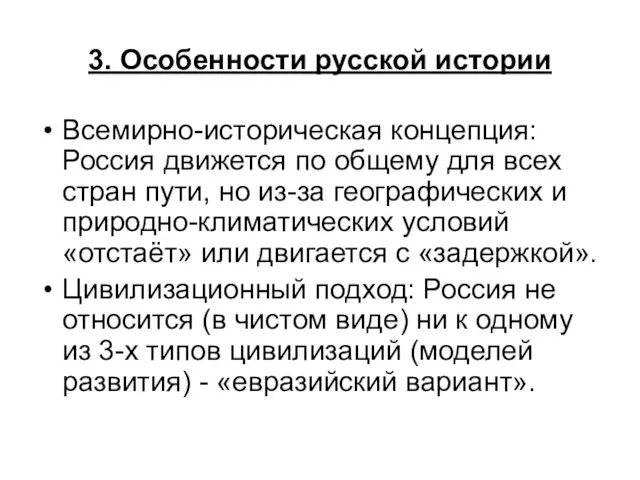 3. Особенности русской истории

• Всемирно-историческая концепция: Россия движется по общему для всех стран пути, но из-за географических и природно-климатических условий «отстаёт» или двигается с «задержкой».

• Цивилизационный подход: Россия не относится (в чистом виде) ни к одному из 3-х типов цивилизаций (моделей развития) - «евразийский вариант».